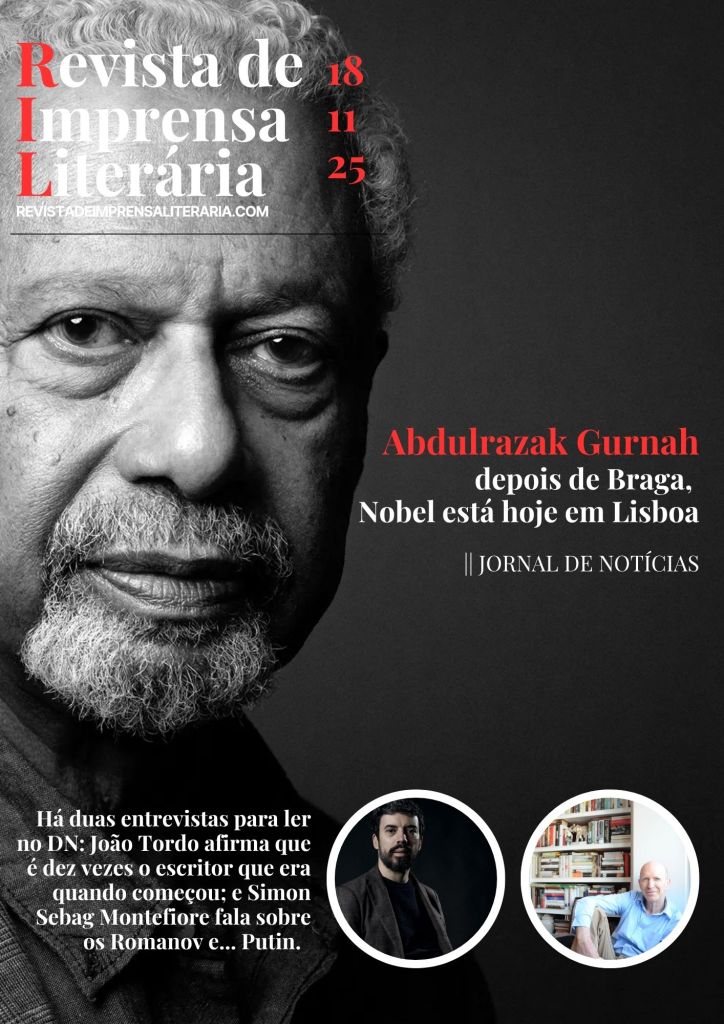 Revista de Imprensa Literária

18
11
25

REVISTADEIMPRENSALITERARIA.COM

Abdulrazak Gurnah
depois de Braga,
Nobel está hoje em Lisboa

|| JORNAL DE NOTÍCIAS

Há duas entrevistas para ler no DN: João Tordo afirma que é dez vezes o escritor que era quando começou; e Simon Sebag Montefiore fala sobre os Romanov e... Putin.